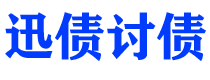 迅债讨债